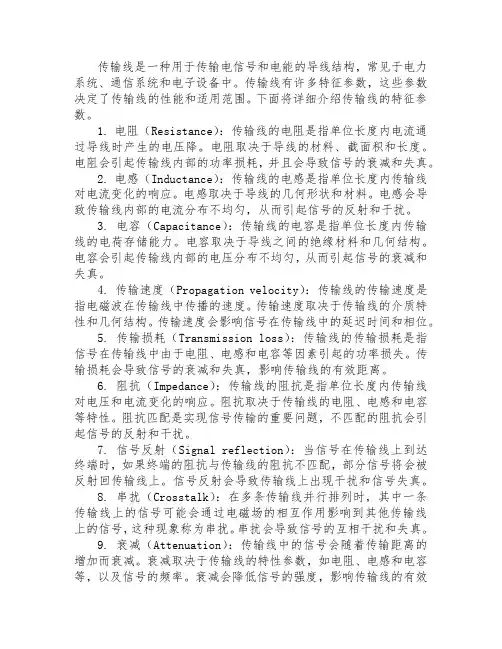 传输线是一种用于传输电信号和电能的导线结构，常见于电力系统、通信系统和电子设备中。传输线有许多特征参数，这些参数决定了传输线的性能和适用范围。下面将详细介绍传输线的特征参数。

1. 电阻（Resistance）：传输线的电阻是指单位长度内电流通过导线时产生的电压降。电阻取决于导线的材料、截面积和长度。电阻会引起传输线内部的功率损耗，并且会导致信号的衰减和失真。

2. 电感（Inductance）：传输线的电感是指单位长度内传输线对电流变化的响应。电感取决于导线的几何形状和材料。电感会导致传输线内部的电流分布不均匀，从而引起信号的反射和干扰。

3. 电容（Capacitance）：传输线的电容是指单位长度内传输线的电荷存储能力。电容取决于导线之间的绝缘材料和几何结构。电容会引起传输线内部的电压分布不均匀，从而引起信号的衰减和失真。

4. 传输速度（Propagation velocity）：传输线的传输速度是指电磁波在传输线中传播的速度。传输速度取决于传输线的介质特性和几何结构。传输速度会影响信号在传输线中的延迟时间和相位。

5. 传输损耗（Transmission loss）：传输线的传输损耗是指信号在传输线中由于电阻、电感和电容等因素引起的功率损失。传输损耗会导致信号的衰减和失真，影响传输线的有效距离。

6. 阻抗（Impedance）：传输线的阻抗是指单位长度内传输线对电压和电流变化的响应。阻抗取决于传输线的电阻、电感和电容等特性。阻抗匹配是实现信号传输的重要问题，不匹配的阻抗会引起信号的反射和干扰。

7. 信号反射（Signal reflection）：当信号在传输线上到达终端时，如果终端的阻抗与传输线的阻抗不匹配，部分信号将会被反射回传输线上。信号反射会导致传输线上出现干扰和信号失真。

8. 串扰（Crosstalk）：在多条传输线并行排列时，其中一条传输线上的信号可能会通过电磁场的相互作用影响到其他传输线上的信号，这种现象称为串扰。串扰会导致信号的互相干扰和失真。

9. 衰减（Attenuation）：传输线中的信号会随着传输距离的增加而衰减。衰减取决于传输线的特性参数，如电阻、电感和电容等，以及信号的频率。衰减会降低信号的强度，影响传输线的有效